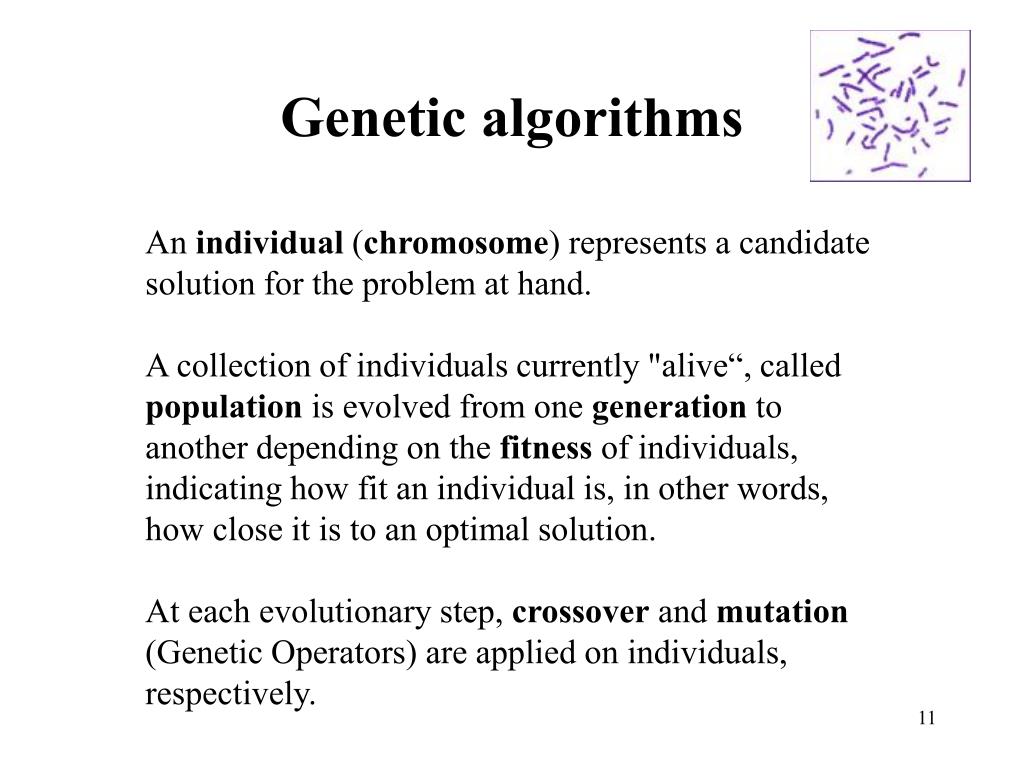 Genetic algorithms

An individual (chromosome) represents a candidate solution for the problem at hand.

A collection of individuals currently "alive“, called population is evolved from one generation to another depending on the fitness of individuals, indicating how fit an individual is, in other words, how close it is to an optimal solution.

At each evolutionary step, crossover and mutation (Genetic Operators) are applied on individuals, respectively.

11